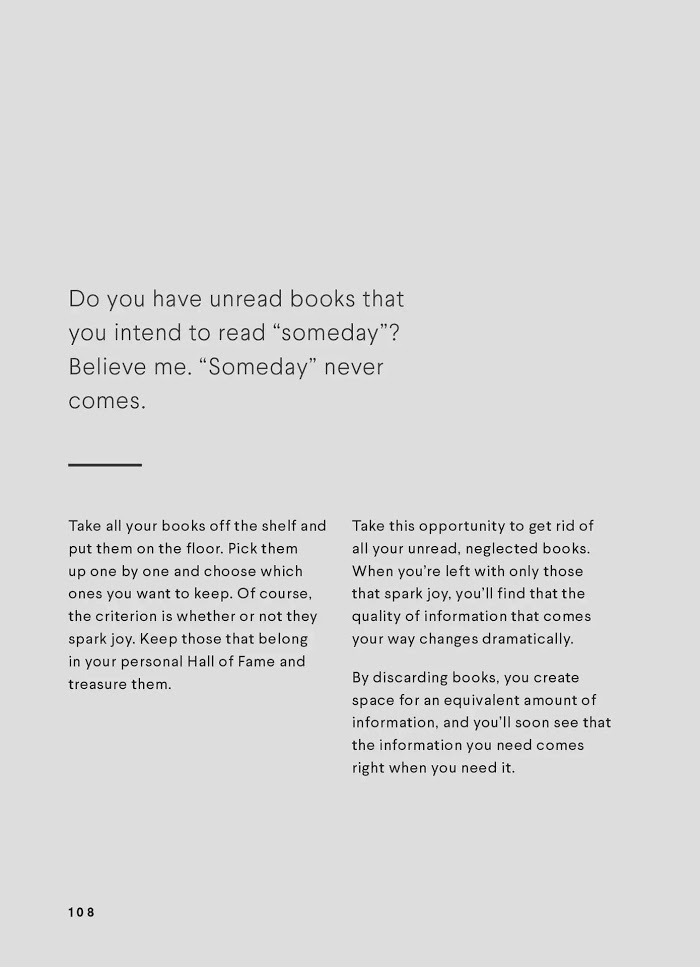 Do you have unread books that you intend to read "someday"? Believe me. "Someday" never comes.

Take all your books off the shelf and put them on the floor. Pick them up one by one and choose which ones you want to keep. Of course, the criterion is whether or not they spark joy. Keep those that belong in your personal Hall of Fame and treasure them.

Take this opportunity to get rid of all your unread, neglected books. When you're left with only those that spark joy, you'll find that the quality of information that comes your way changes dramatically.

By discarding books, you create space for an equivalent amount of information, and you'll soon see that the information you need comes right when you need it.

108